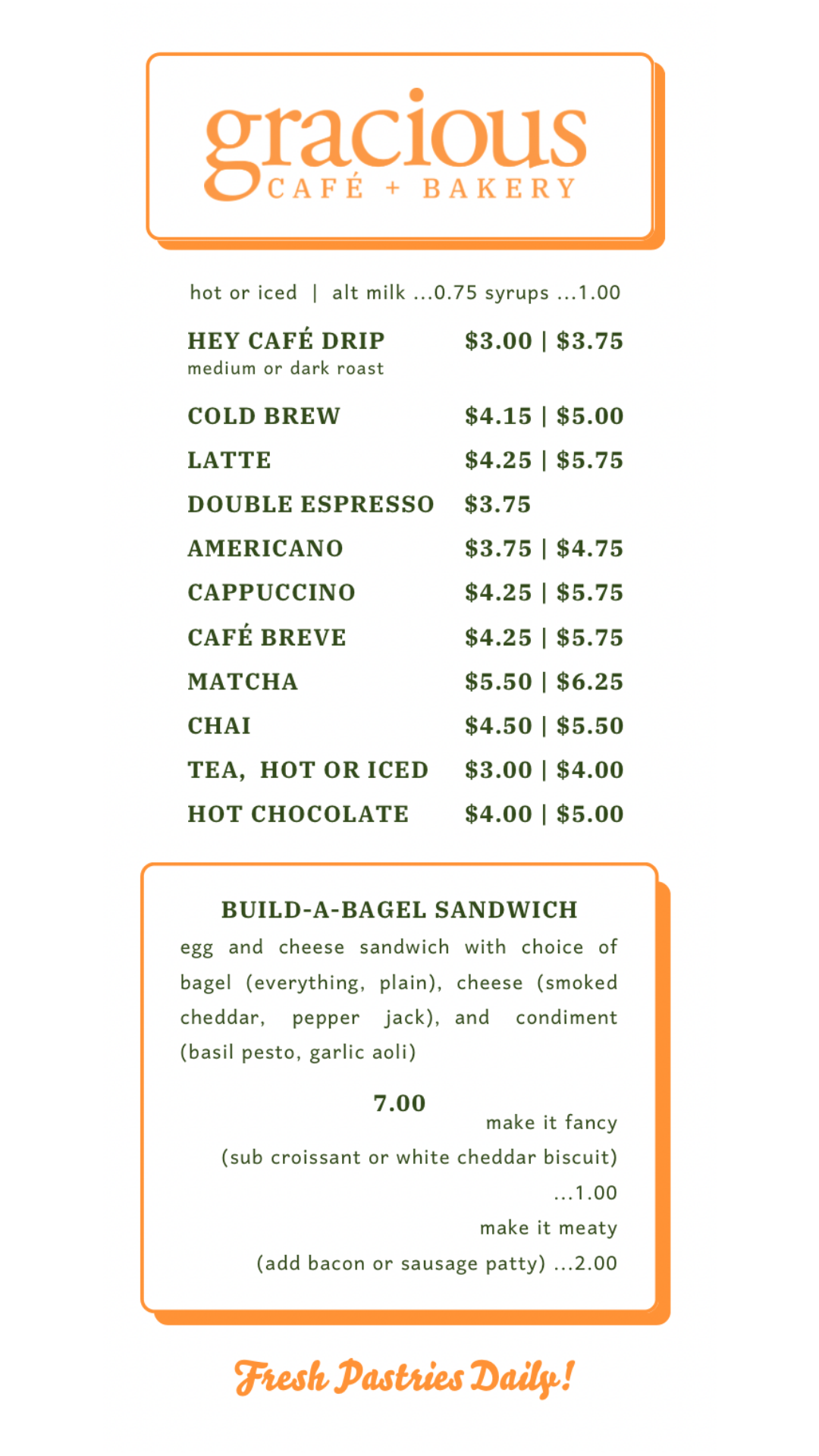 gracious
CAFÉ + BAKERY

hot or iced | alt milk ...0.75 syrups ...1.00

HEY CAFÉ DRIP $3.00 | $3.75
medium or dark roast

COLD BREW $4.15 | $5.00

LATTE $4.25 | $5.75

DOUBLE ESPRESSO $3.75

AMERICANO $3.75 | $4.75

CAPPUCCINO $4.25 | $5.75

CAFÉ BREVE $4.25 | $5.75

MATCHA $5.50 | $6.25

CHAI $4.50 | $5.50

TEA, HOT OR ICED $3.00 | $4.00

HOT CHOCOLATE $4.00 | $5.00

BUILD-A-BAGEL SANDWICH

egg and cheese sandwich with choice of bagel (everything, plain), cheese (smoked cheddar, pepper jack), and condiment (basil pesto, garlic aoli)

7.00

make it fancy
(sub croissant or white cheddar biscuit) ...1.00
make it meaty
(add bacon or sausage patty) ...2.00

Fresh Pastries Daily!